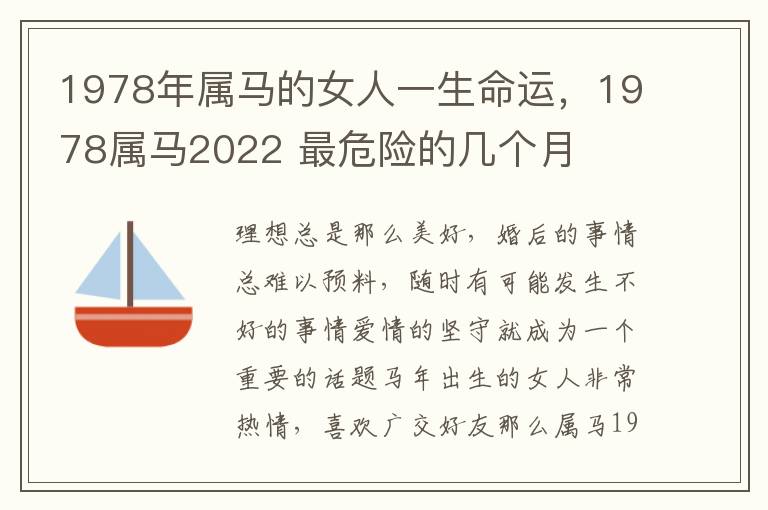 1978年属马的女人一生命运，1978属马2022 最危险的几个月

理想总是那么美好，婚后的事情总难以预料，随时有可能发生不好的事情爱情的坚守就成为一个重要的话题马年出生的女人非常热情，喜欢广交好友那么属马19